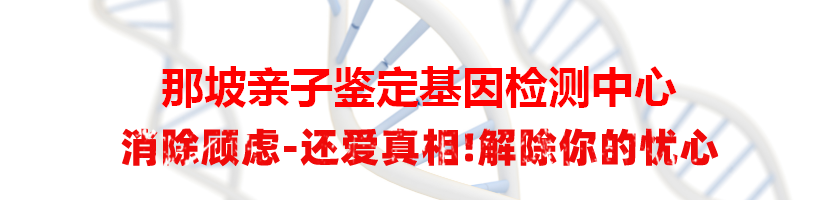 那坡亲子鉴定基因检测中心

消除顾虑-还爱真相!解除你的忧心